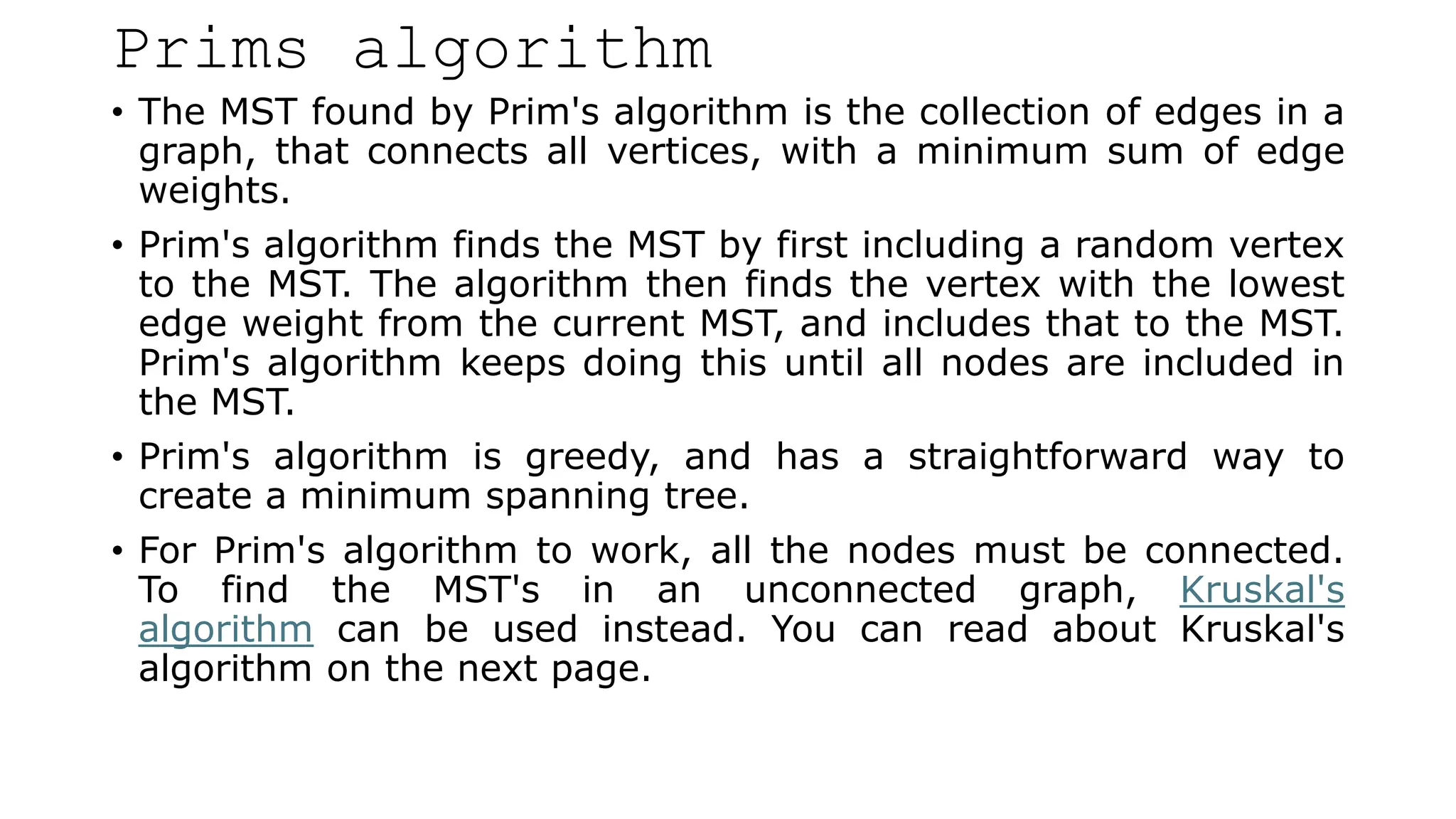 Prims algorithm

• The MST found by Prim's algorithm is the collection of edges in a graph, that connects all vertices, with a minimum sum of edge weights.

• Prim's algorithm finds the MST by first including a random vertex to the MST. The algorithm then finds the vertex with the lowest edge weight from the current MST, and includes that to the MST. Prim's algorithm keeps doing this until all nodes are included in the MST.

• Prim's algorithm is greedy, and has a straightforward way to create a minimum spanning tree.

• For Prim's algorithm to work, all the nodes must be connected. To find the MST's in an unconnected graph, Kruskal's algorithm can be used instead. You can read about Kruskal's algorithm on the next page.